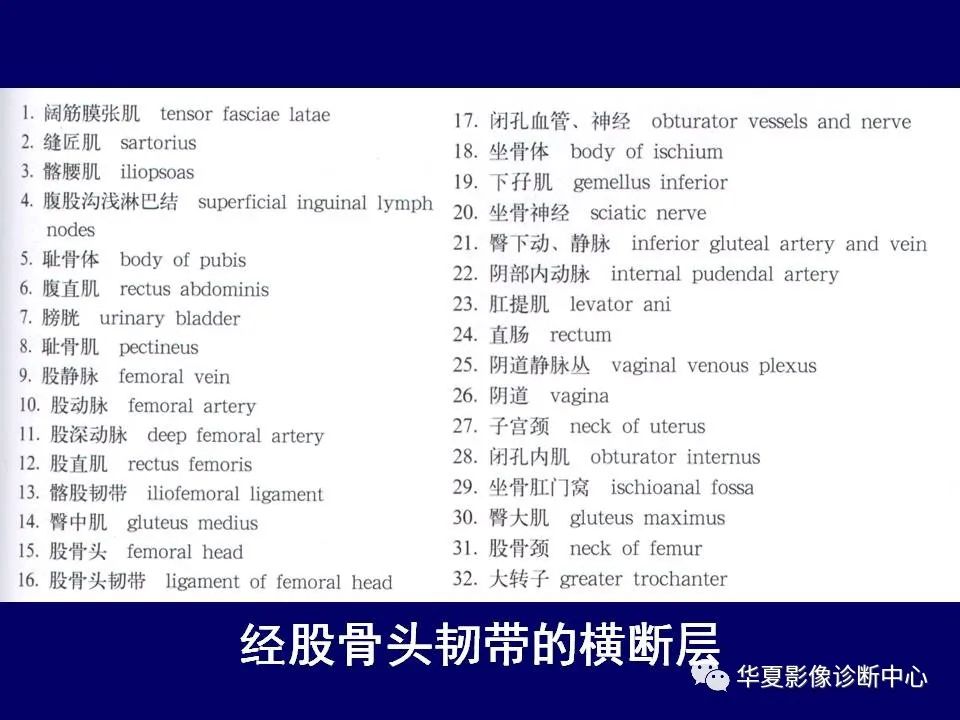 1. 阔筋膜张肌 tensor fasciae latae
2. 缝匠肌 sartorius
3. 髂腰肌 iliopsoas
4. 腹股沟浅淋巴结 superficial inguinal lymph nodes
5. 耻骨体 body of pubis
6. 腹直肌 rectus abdominis
7. 膀胱 urinary bladder
8. 耻骨肌 pectineus
9. 股静脉 femoral vein
10. 股动脉 femoral artery
11. 股深动脉 deep femoral artery
12. 股直肌 rectus femoris
13. 髂股韧带 iliofemoral ligament
14. 臀中肌 gluteus medius
15. 股骨头 femoral head
16. 股骨头韧带 ligament of femoral head

17. 闭孔血管、神经 obturator vessels and nerve
18. 坐骨体 body of ischium
19. 下孖肌 gemellus inferior
20. 坐骨神经 sciatic nerve
21. 臀下动、静脉 inferior gluteal artery and vein
22. 阴部内动脉 internal pudendal artery
23. 肛提肌 levator ani
24. 直肠 rectum
25. 阴道静脉丛 vaginal venous plexus
26. 阴道 vagina
27. 子宫颈 neck of uterus
28. 闭孔内肌 obturator internus
29. 坐骨肛门窝 ischioanal fossa
30. 臀大肌 gluteus maximus
31. 股骨颈 neck of femur
32. 大转子 greater trochanter

经股骨头韧带的横断层

华夏影像诊断中心